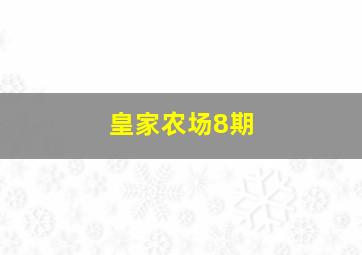 皇家农场8期